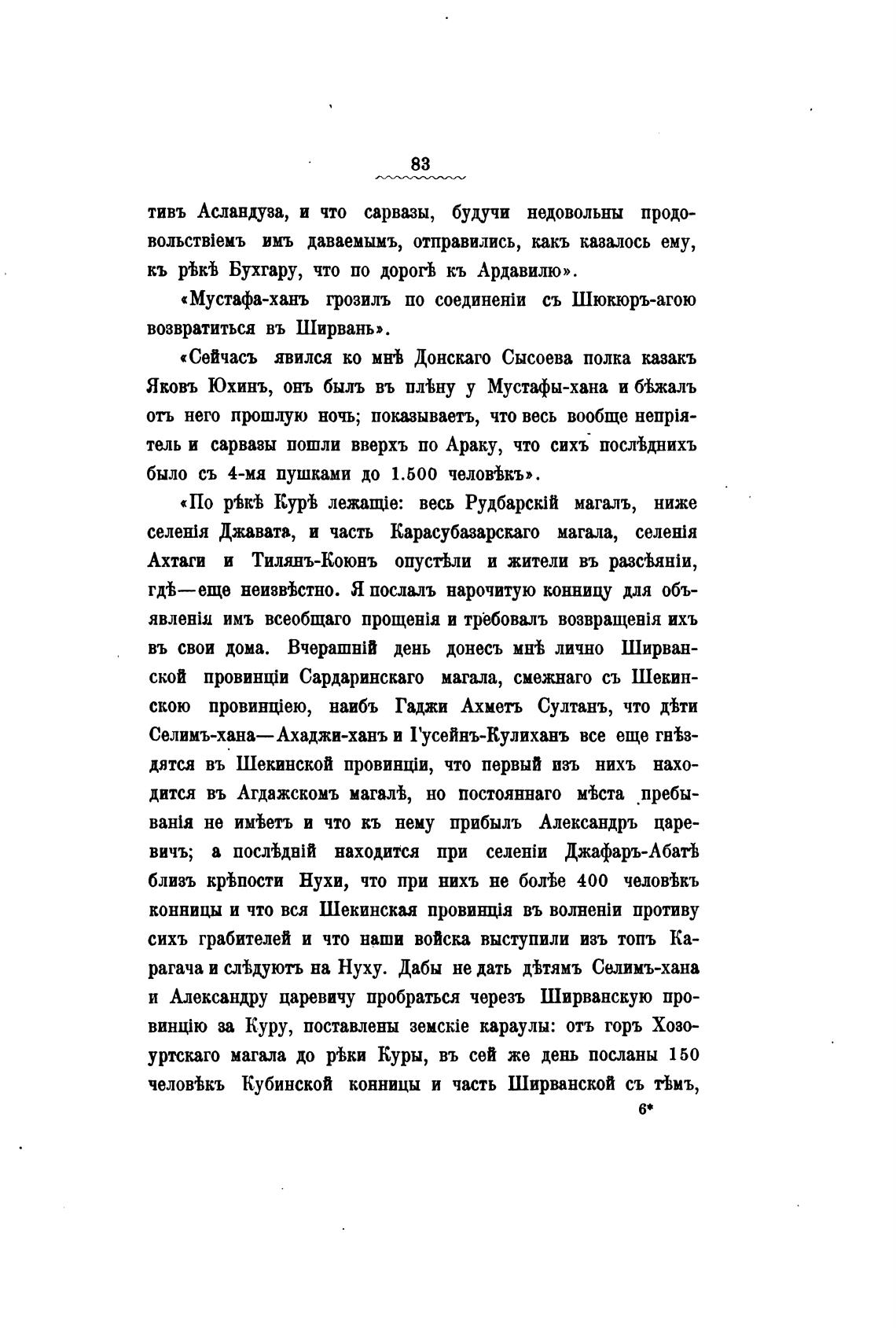 83

тивъ Асландуза, и что сарвазы, будучи недовольны продовольствіемъ имъ даваемымъ, отправились, какъ казалось ему, къ рѣкѣ Бухгару, что по дорогѣ къ Ардавилю».

«Мустафа-ханъ грозилъ по соединеніи съ Шюкюръ-агою возвратиться въ Ширвань».

«Сейчасъ явился ко мнѣ Донскаго Сысоева полка казакъ Яковъ Юхинъ, онъ былъ въ плѣну у Мустафы-хана и бѣжалъ отъ него прошлую ночь; показываетъ, что весь вообще непріятель и сарвазы пошли вверхъ по Араку, что сихъ послѣднихъ было съ 4-мя пушками до 1.500 человѣкъ».

«По рѣкѣ Курѣ лежащіе: весь Рудбарскій магалъ, ниже селенія Джавата, и часть Карасубазарскаго магала, селенія Ахтаги и Тилянъ-Коюнъ опустѣли и жители въ разсѣяніи, гдѣ—еще неизвѣстно. Я послалъ нарочитую конницу для объявленія имъ всеобщаго прощенія и требовалъ возвращенія ихъ въ свои дома. Вчерашній день донесъ мнѣ лично Ширванской провинціи Сардаринскаго магала, смежнаго съ Шекинскою провинціею, наибъ Гаджи Ахметъ Султанъ, что дѣти Селимъ-хана—Ахаджи-ханъ и Гусейнъ-Кулиханъ все еще гнѣздятся въ Шекинской провинціи, что первый изъ нихъ находится въ Агдажскомъ магалѣ, но постояннаго мѣста пребыванія не имѣетъ и что къ нему прибылъ Александръ царевичъ; а послѣдній находится при селеніи Джафаръ-Абатѣ близъ крѣпости Нухи, что при нихъ не болѣе 400 человѣкъ конницы и что вся Шекинская провинція въ волненіи противу сихъ грабителей и что наши войска выступили изъ топъ Карагача и слѣдуютъ на Нуху. Дабы не дать дѣтямъ Селимъ-хана и Александру царевичу пробраться черезъ Ширванскую провинцію за Куру, поставлены земскіе караулы: отъ горъ Хозоуртскаго магала до рѣки Куры, въ сей же день посланы 150 человѣкъ Кубинской конницы и часть Ширванской съ тѣмъ,

6*